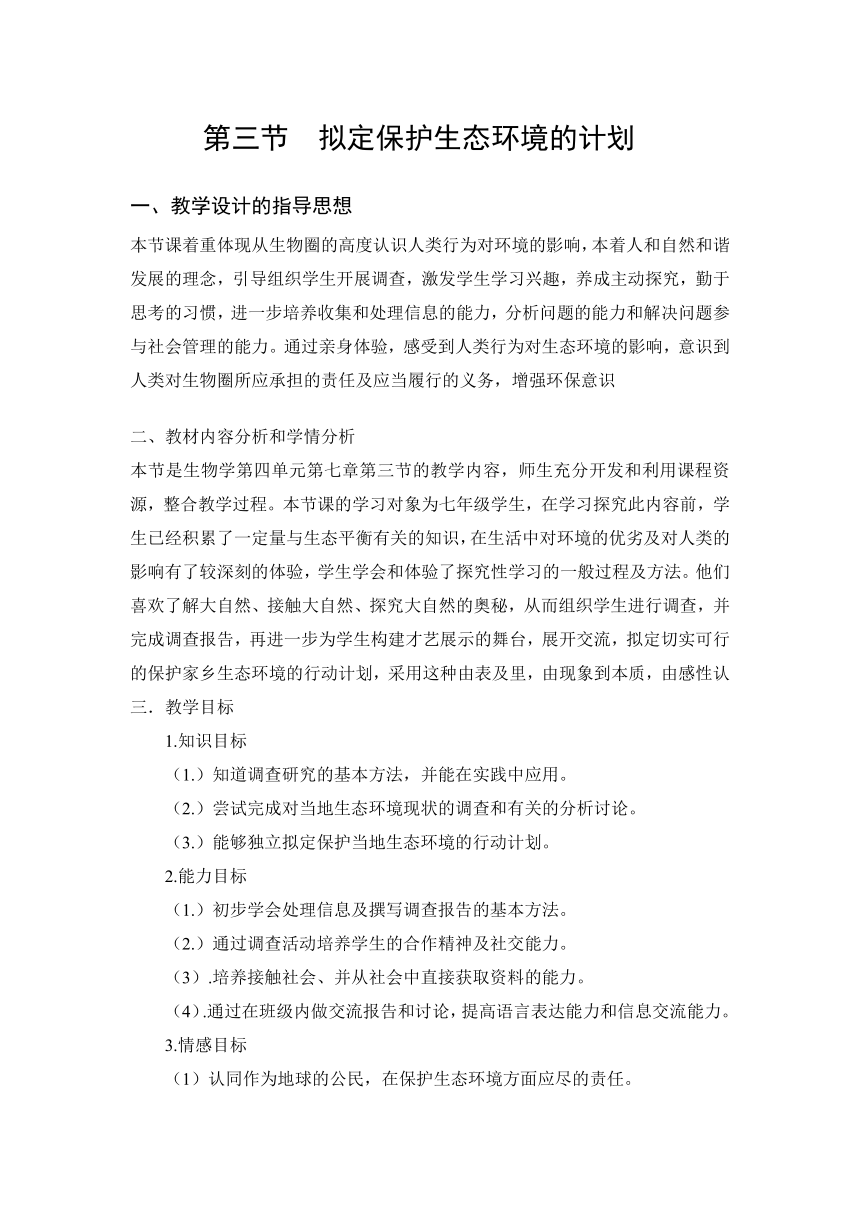 第三节　拟定保护生态环境的计划

一、教学设计的指导思想

本节课着重体现从生物圈的高度认识人类行为对环境的影响，本着人和自然和谐发展的理念，引导组织学生开展调查，激发学生学习兴趣，养成主动探究，勤于思考的习惯，进一步培养收集和处理信息的能力，分析问题的能力和解决问题参与社会管理的能力。通过亲身体验，感受到人类行为对生态环境的影响，意识到人类对生物圈所应承担的责任及应当履行的义务，增强环保意识

二、教材内容分析和学情分析

本节是生物学第四单元第七章第三节的教学内容，师生充分开发和利用课程资源，整合教学过程。本节课的学习对象为七年级学生，在学习探究此内容前，学生已经积累了一定量与生态平衡有关的知识，在生活中对环境的优劣及对人类的影响有了较深刻的体验，学生学会和体验了探究性学习的一般过程及方法。他们喜欢了解大自然、接触大自然、探究大自然的奥秘，从而组织学生进行调查，并完成调查报告，再进一步为学生构建才艺展示的舞台，展开交流，拟定切实可行的保护家乡生态环境的行动计划，采用这种由表及里，由现象到本质，由感性认

三．教学目标

1.知识目标

（1.）知道调查研究的基本方法，并能在实践中应用。

（2.）尝试完成对当地生态环境现状的调查和有关的分析讨论。

（3.）能够独立拟定保护当地生态环境的行动计划。

2.能力目标

（1.）初步学会处理信息及撰写调查报告的基本方法。

（2.）通过调查活动培养学生的合作精神及社交能力。

（3）.培养接触社会、并从社会中直接获取资料的能力。

（4）.通过在班级内做交流报告和讨论，提高语言表达能力和信息交流能力。

3.情感目标

（1）认同作为地球的公民，在保护生态环境方面应尽的责任。